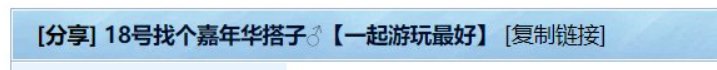 [分享] 18号找个嘉年华搭子♂【一起游玩最好】 [复制链接]